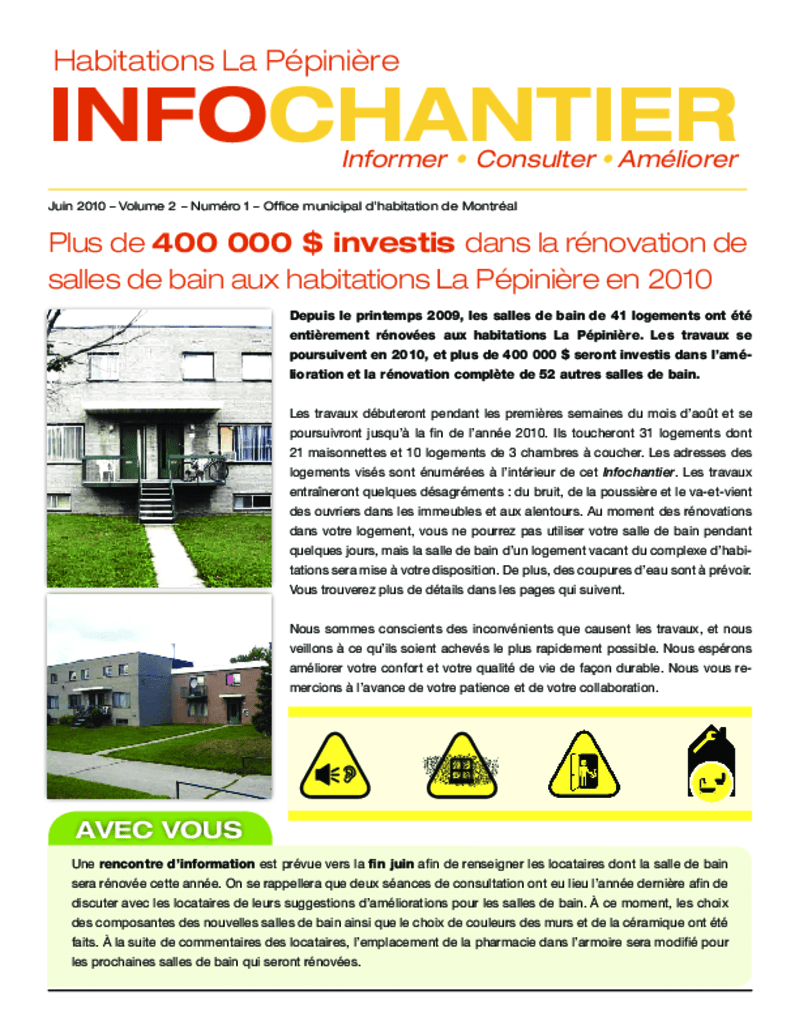 Habitations La Pépinière

INFOCHANTIER

Informer • Consulter • Améliorer

Juin 2010 – Volume 2 – Numéro 1 – Office municipal d'habitation de Montréal

Plus de 400 000 $ investis dans la rénovation de salles de bain aux habitations La Pépinière en 2010

Depuis le printemps 2009, les salles de bain de 41 logements ont été entièrement rénovées aux habitations La Pépinière. Les travaux se poursuivent en 2010, et plus de 400 000 $ seront investis dans l'amélioration et la rénovation complète de 52 autres salles de bain.

Les travaux débuteront pendant les premières semaines du mois d'août et se poursuivront jusqu'à la fin de l'année 2010. Ils toucheront 31 logements dont 21 maisonnettes et 10 logements de 3 chambres à coucher. Les adresses des logements visés sont énumérées à l'intérieur de cet Infochantier. Les travaux entraîneront quelques désagréments : du bruit, de la poussière et le va-et-vient des ouvriers dans les immeubles et aux alentours. Au moment des rénovations dans votre logement, vous ne pourrez pas utiliser votre salle de bain pendant quelques jours, mais la salle de bain d'un logement vacant du complexe d'habitations sera mise à votre disposition. De plus, des coupures d'eau sont à prévoir. Vous trouverez plus de détails dans les pages qui suivent.

Nous sommes conscients des inconvénients que causent les travaux, et nous veillons à ce qu'ils soient achevés le plus rapidement possible. Nous espérons améliorer votre confort et votre qualité de vie de façon durable. Nous vous remercions à l'avance de votre patience et de votre collaboration.

AVEC VOUS

Une rencontre d'information est prévue vers la fin juin afin de renseigner les locataires dont la salle de bain sera rénovée cette année. On se rappellera que deux séances de consultation ont eu lieu l'année dernière afin de discuter avec les locataires de leurs suggestions d'améliorations pour les salles de bain. À ce moment, les choix des composantes des nouvelles salles de bain ainsi que le choix de couleurs des murs et de la céramique ont été faits. À la suite de commentaires des locataires, l'emplacement de la pharmacie dans l'armoire sera modifié pour les prochaines salles de bain qui seront rénovées.